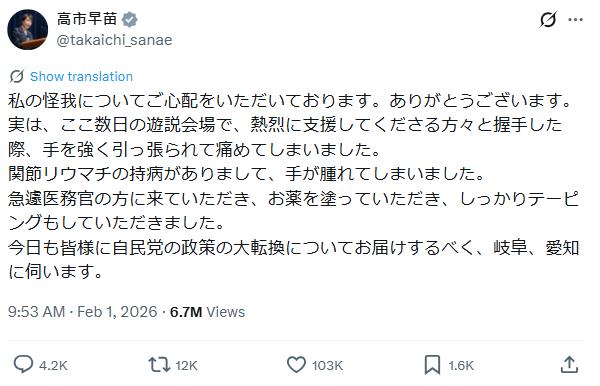 高市早苗
@takaichi_sanae

Show translation

私の怪我についてご心配をいただいております。ありがとうございます。
実は、ここ数日の遊説会場で、熱烈に支援してくださる方々と握手した際、手を強く引っ張られて痛めてしまいました。
関節リウマチの持病がありまして、手が腫れてしまいました。
急遽医務官の方に来ていただき、お薬を塗っていただき、しっかりテーピングもしていただきました。
今日も皆様に自民党の政策の大転換についてお届けするべく、岐阜、愛知に伺います。

9:53 AM · Feb 1, 2026 · 6.7M Views

4.2K
12K
103K
1.6K